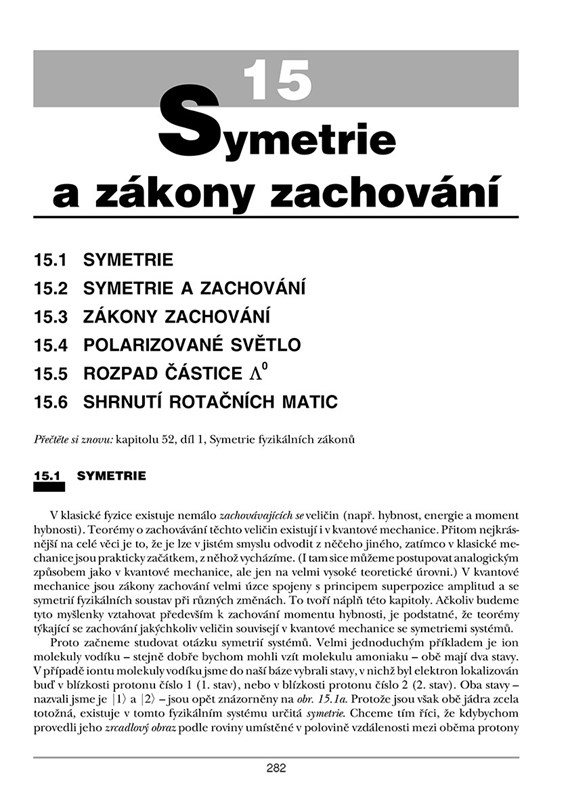 15

Symetrie a zákony zachování

15.1 SYMETRIE
15.2 SYMETRIE A ZACHOVÁNÍ
15.3 ZÁKONY ZACHOVÁNÍ
15.4 POLARIZOVANÉ SVĚTLO
15.5 ROZPAD ČÁSTICE $\Lambda^0$
15.6 SHRNUTÍ ROTAČNÍCH MATIC

Přečtěte si znovu: kapitolu 52, díl 1, Symetrie fyzikálních zákonů

15.1 SYMETRIE

V klasické fyzice existuje nemálo zachovávajících se veličin (např. hybnost, energie a moment hybnosti). Teorémy o zachovávání těchto veličin existují i v kvantové mechanice. Přitom nejkrásnější na celé věci je to, že je lze v jistém smyslu odvodit z něčeho jiného, zatímco v klasické mechanice jsou prakticky začátkem, z něhož vycházíme. (I tam sice můžeme postupovat analogickým způsobem jako v kvantové mechanice, ale jen na velmi vysoké teoretické úrovni.) V kvantové mechanice jsou zákony zachování velmi úzce spojeny s principem superpozice amplitud a se symetrií fyzikálních soustav při různých změnách. To tvoří náplň této kapitoly. Ačkoliv budeme tyto myšlenky vztahovat především k zachování momentu hybnosti, je podstatné, že teorémy týkající se zachování jakýchkoliv veličin souvisejí v kvantové mechanice se symetriemi systémů.

Proto začneme studovat otázku symetrií systémů. Velmi jednoduchým příkladem je ion molekuly vodíku – stejně dobře bychom mohli vzít molekulu amoniaku – obě mají dva stavy. V případě iontu molekuly vodíku jsme do naší báze vybrali stavy, v nichž byl elektron lokalizován buď v blízkosti protonu číslo 1 (1. stav), nebo v blízkosti protonu číslo 2 (2. stav). Oba stavy – nazvali jsme je $|1\rangle$ a $|2\rangle$ – jsou opět znázorněny na obr. 15.1a. Protože jsou však obě jádra zcela totožná, existuje v tomto fyzikálním systému určitá symetrie. Chceme tím říci, že kdybychom provedli jeho zrcadlový obraz podle roviny umístěné v polovině vzdálenosti mezi oběma protony

282